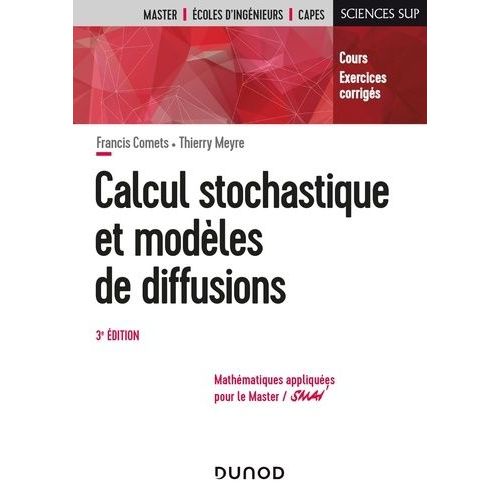 MASTER | ÉCOLES D'INGÉNIEURS | CAPES

SCIENCES SUP

Cours
Exercices corrigés

Francis Comets • Thierry Meyre

Calcul stochastique et modèles de diffusions

3e ÉDITION

Mathématiques appliquées pour le Master / SMAI

DUNOD